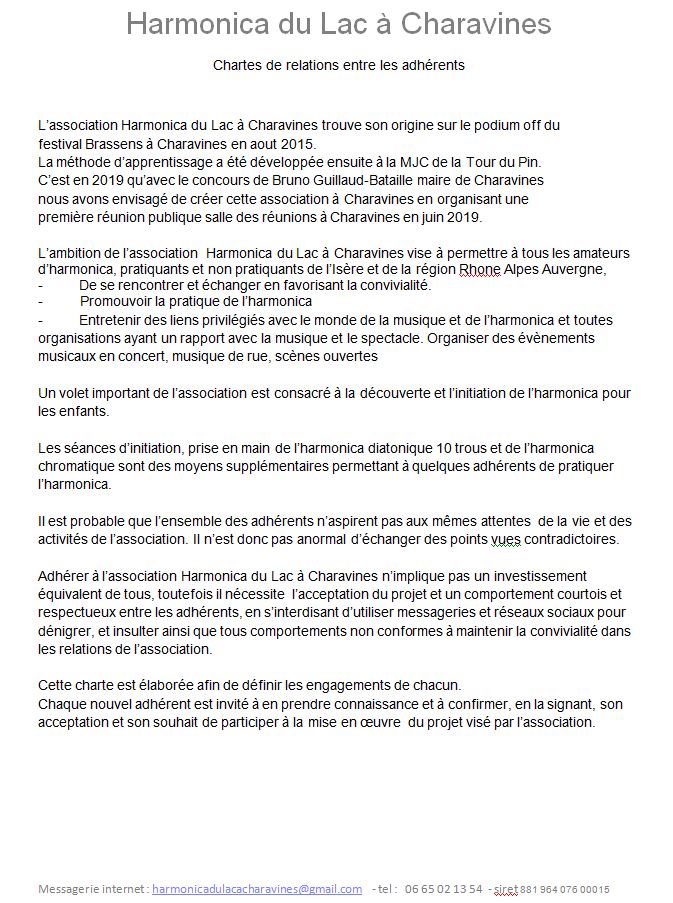 Harmonica du Lac à Charavines

Chartes de relations entre les adhérents

L'association Harmonica du Lac à Charavines trouve son origine sur le podium off du festival Brassens à Charavines en aout 2015.
La méthode d'apprentissage a été développée ensuite à la MJC de la Tour du Pin.
C'est en 2019 qu'avec le concours de Bruno Guillaud-Bataille maire de Charavines nous avons envisagé de créer cette association à Charavines en organisant une première réunion publique salle des réunions à Charavines en juin 2019.

L'ambition de l'association Harmonica du Lac à Charavines vise à permettre à tous les amateurs d'harmonica, pratiquants et non pratiquants de l'Isère et de la région Rhone Alpes Auvergne,
- De se rencontrer et échanger en favorisant la convivialité.
- Promouvoir la pratique de l'harmonica
- Entretenir des liens privilégiés avec le monde de la musique et de l'harmonica et toutes organisations ayant un rapport avec la musique et le spectacle. Organiser des évènements musicaux en concert, musique de rue, scènes ouvertes

Un volet important de l'association est consacré à la découverte et l'initiation de l'harmonica pour les enfants.

Les séances d'initiation, prise en main de l'harmonica diatonique 10 trous et de l'harmonica chromatique sont des moyens supplémentaires permettant à quelques adhérents de pratiquer l'harmonica.

Il est probable que l'ensemble des adhérents n'aspirent pas aux mêmes attentes de la vie et des activités de l'association. Il n'est donc pas anormal d'échanger des points vues contradictoires.

Adhérer à l'association Harmonica du Lac à Charavines n'implique pas un investissement équivalent de tous, toutefois il nécessite l'acceptation du projet et un comportement courtois et respectueux entre les adhérents, en s'interdisant d'utiliser messageries et réseaux sociaux pour dénigrer, et insulter ainsi que tous comportements non conformes à maintenir la convivialité dans les relations de l'association.

Cette charte est élaborée afin de définir les engagements de chacun.
Chaque nouvel adhérent est invité à en prendre connaissance et à confirmer, en la signant, son acceptation et son souhait de participer à la mise en œuvre du projet visé par l'association.

Messagerie internet : harmonicadulacacharavines@gmail.com - tel : 06 65 02 13 54 - siret 881 964 076 00015